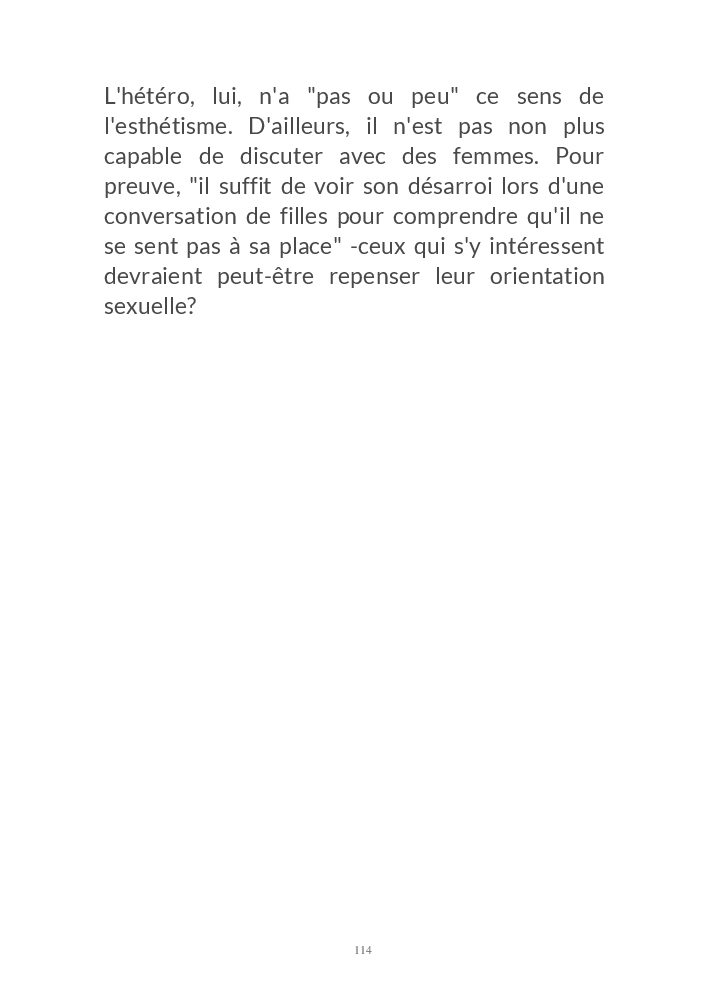 L'hétéro, lui, n'a "pas ou peu" ce sens de l'esthétisme. D'ailleurs, il n'est pas non plus capable de discuter avec des femmes. Pour preuve, "il suffit de voir son désarroi lors d'une conversation de filles pour comprendre qu'il ne se sent pas à sa place" -ceux qui s'y intéressent devraient peut-être repenser leur orientation sexuelle?

114